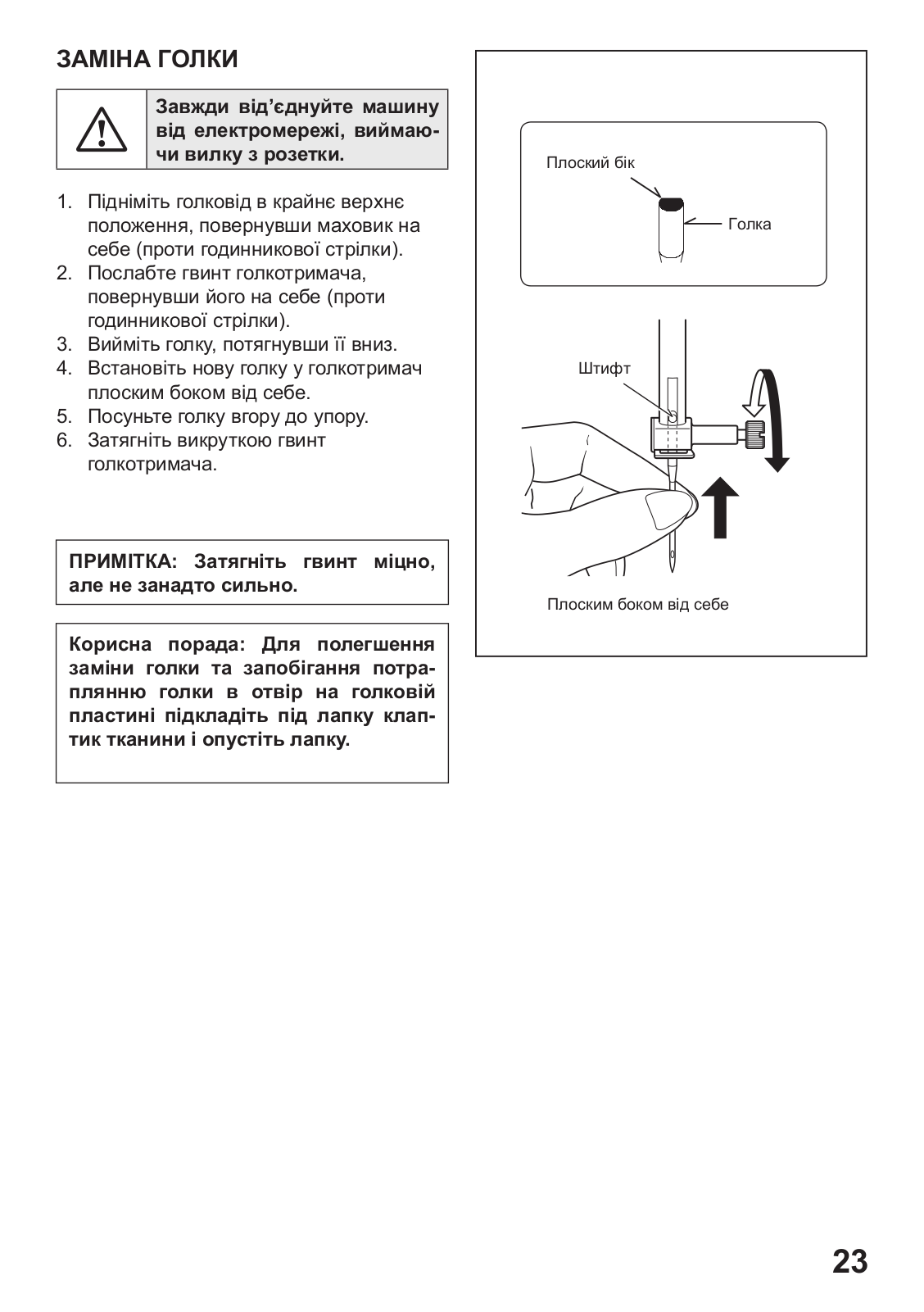 ЗАМІНА ГОЛКИ

Завжди від'єднуйте машину від електромережі, виймаючи вилку з розетки.

1. Підніміть голковід в крайнє верхнє положення, повернувши маховик на себе (проти годинникової стрілки).
2. Послабте гвинт голкотримача, повернувши його на себе (проти годинникової стрілки).
3. Вийміть голку, потягнувши її вниз.
4. Встановіть нову голку у голкотримач плоским боком від себе.
5. Посуньте голку вгору до упору.
6. Затягніть викруткою гвинт голкотримача.

ПРИМІТКА: Затягніть гвинт міцно, але не занадто сильно.

Корисна порада: Для полегшення заміни голки та запобігання потраплянню голки в отвір на голковій пластині підкладіть під лапку клаптик тканини і опустіть лапку.

Плоский бік

Голка

Штифт

Плоским боком від себе

23